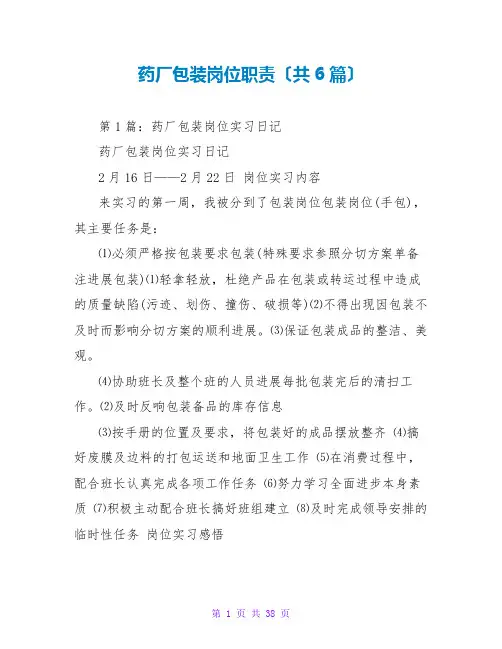 药厂包装岗位职责〔共6篇〕

第1篇：药厂包装岗位实习日记

药厂包装岗位实习日记

2月16日——2月22日 岗位实习内容

来实习的第一周，我被分到了包装岗位包装岗位(手包)，其主要任务是：

⑴必须严格按包装要求包装(特殊要求参照分切方案单备注进展包装)⑴轻拿轻放，杜绝产品在包装或转运过程中造成的质量缺陷(污迹、划伤、撞伤、破损等)⑵不得出现因包装不及时而影响分切方案的顺利进展。⑶保证包装成品的整洁、美观。

⑷协助班长及整个班的人员进展每批包装完后的清扫工作。⑵及时反响包装备品的库存信息

⑶按手册的位置及要求，将包装好的成品摆放整齐 ⑷搞好废膜及边料的打包运送和地面卫生工作 ⑸在消费过程中，配合班长认真完成各项工作任务 ⑹努力学习全面进步本身素质 ⑺积极主动配合班长搞好班组建立 ⑻及时完成领导安排的临时性任务 岗位实习感悟

第 1 页 共 38 页